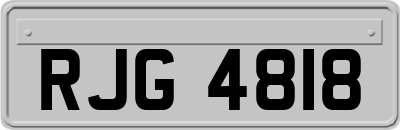 RJG 4818